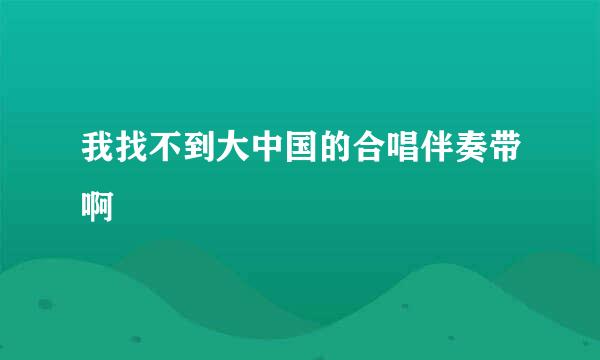 我找不到大中国的合唱伴奏带啊